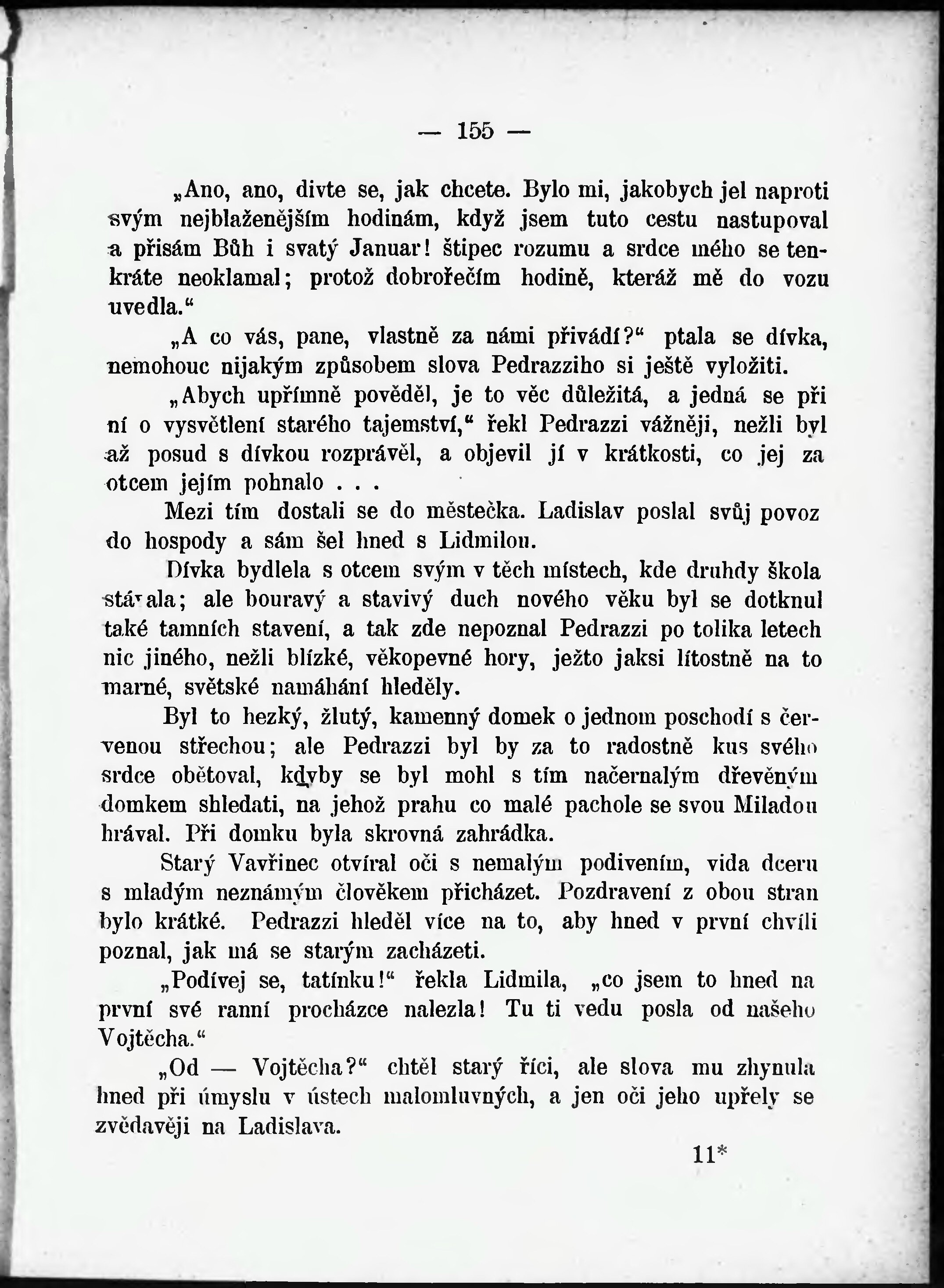 — 155 —

„Ano, ano, divte se, jak chcete. Bylo mi, jakobych jel naproti svým nejblaženějším hodinám, když jsem tuto cestu nastupoval a přisám Bůh i svatý Januar! štipec rozumu a srdce mého se tenkráte neoklamal; protož dobrořečím hodině, kteráž mě do vozu uvedla.“

„A co vás, pane, vlastně za námi přivádí?“ ptala se dívka, nemohouc nijakým způsobem slova Pedrazziho si ještě vyložiti.

„Abych upřímně pověděl, je to věc důležitá, a jedná se při ní o vysvětlení starého tajemství,“ řekl Pedrazzi vážněji, nežli byl až posud s dívkou rozprávěl, a objevil jí v krátkosti, co jej za otcem jejím pohnalo . . .

Mezi tím dostali se do městečka. Ladislav poslal svůj povoz do hospody a sám šel hned s Lidmilou.

Dívka bydlela s otcem svým v těch místech, kde druhdy škola stávala; ale bouravý a stavivý duch nového věku byl se dotknul také tamních stavení, a tak zde nepoznal Pedrazzi po tolika letech nic jiného, nežli blízké, věkopevné hory, ježto jaksi lítostně na to marné, světské namáhání hleděly.

Byl to hezký, žlutý, kamenný domek o jednom poschodí s červenou střechou; ale Pedrazzi byl by za to radostně kus svého srdce obětoval, kdyby se byl mohl s tím načernalým dřevěným domkem shledati, na jehož prahu co malé pachole se svou Miladou hrával. Při domku byla skrovná zahrádka.

Starý Vavřinec otvíral oči s nemalým podivením, vida dceru s mladým neznámým člověkem přicházet. Pozdravení z obou stran bylo krátké. Pedrazzi hleděl více na to, aby hned v první chvíli poznal, jak má se starým zacházeti.

„Podívej se, tatínku!“ řekla Lidmila, „co jsem to hned na první své ranní procházce nalezla! Tu ti vedu posla od našeho Vojtěcha.“

„Od — Vojtěcha?“ chtěl starý říci, ale slova mu zhynula hned při úmyslu v ústech malomluvných, a jen oči jeho upřely se zvědavěji na Ladislava.

11*